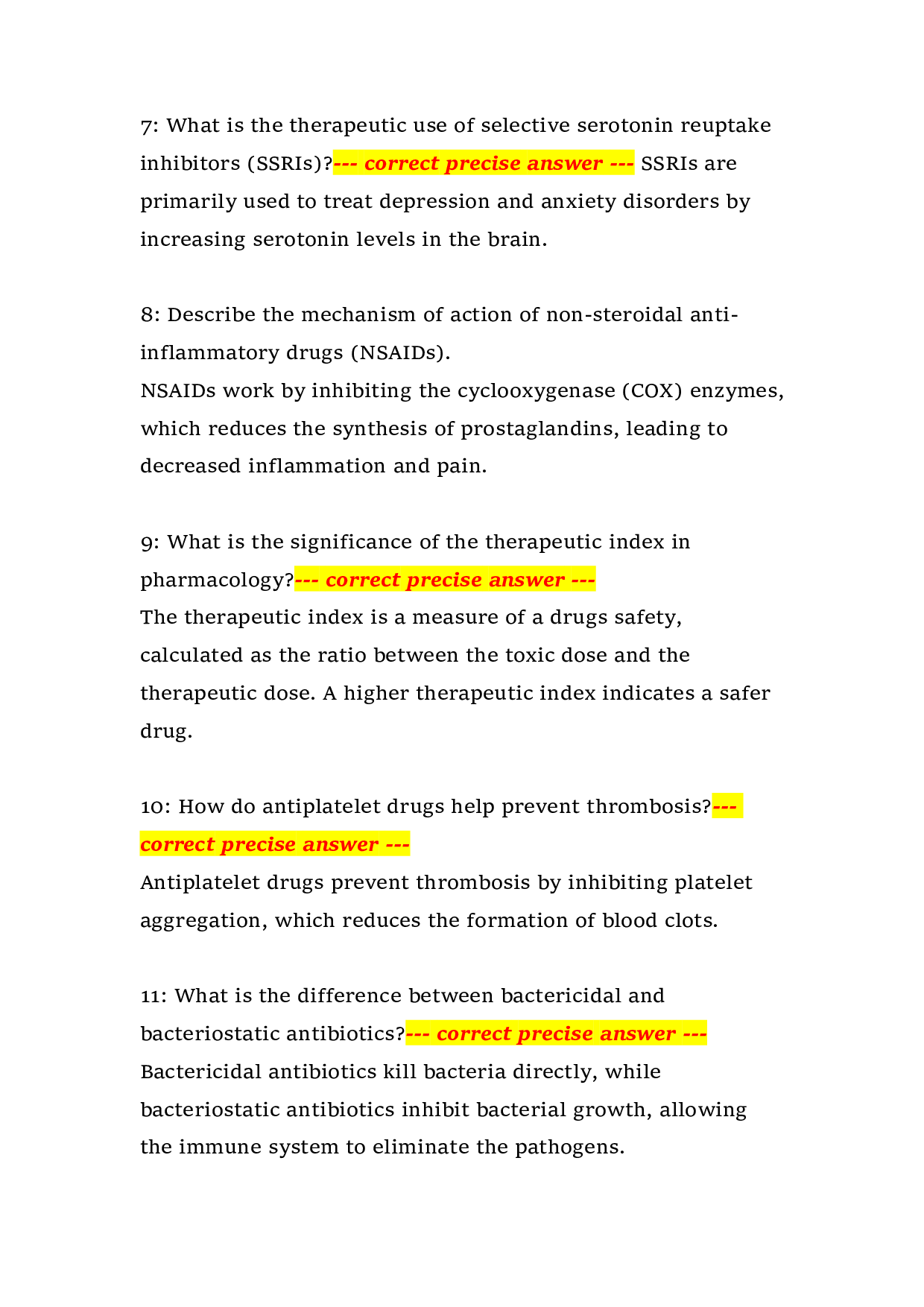 7: What is the therapeutic use of selective serotonin reuptake inhibitors (SSRIs)?--- correct precise answer --- SSRIs are primarily used to treat depression and anxiety disorders by increasing serotonin levels in the brain.

8: Describe the mechanism of action of non-steroidal anti-inflammatory drugs (NSAIDs).
NSAIDs work by inhibiting the cyclooxygenase (COX) enzymes, which reduces the synthesis of prostaglandins, leading to decreased inflammation and pain.

9: What is the significance of the therapeutic index in pharmacology?--- correct precise answer ---
The therapeutic index is a measure of a drugs safety, calculated as the ratio between the toxic dose and the therapeutic dose. A higher therapeutic index indicates a safer drug.

10: How do antiplatelet drugs help prevent thrombosis?--- correct precise answer ---
Antiplatelet drugs prevent thrombosis by inhibiting platelet aggregation, which reduces the formation of blood clots.

11: What is the difference between bactericidal and bacteriostatic antibiotics?--- correct precise answer ---
Bactericidal antibiotics kill bacteria directly, while bacteriostatic antibiotics inhibit bacterial growth, allowing the immune system to eliminate the pathogens.